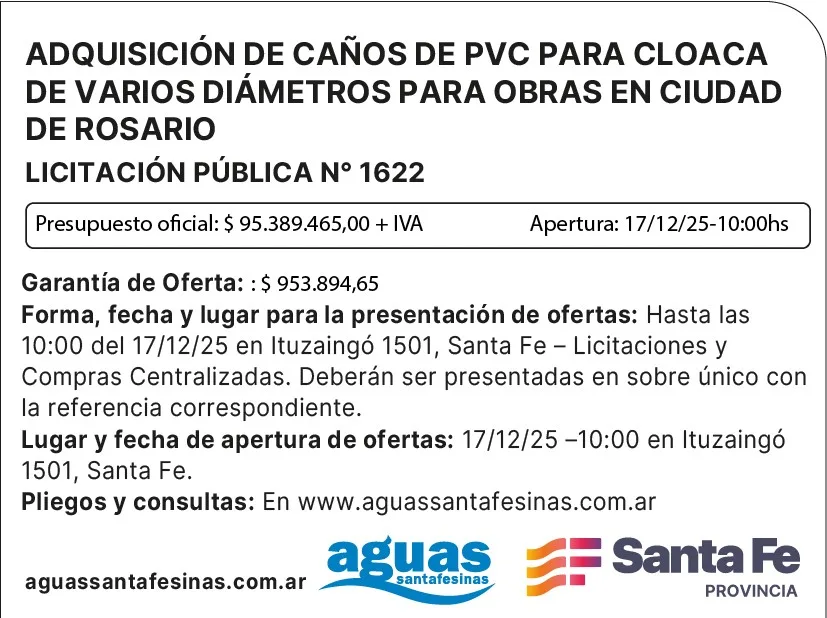 ADQUISICIÓN DE CAÑOS DE PVC PARA CLOACA DE VARIOS DIÁMETROS PARA OBRAS EN CIUDAD DE ROSARIO

LICITACIÓN PÚBLICA N° 1622

Presupuesto oficial: $ 95.389.465,00 + IVA Apertura: 17/12/25-10:00hs

Garantía de Oferta: : $ 953.894,65

Forma, fecha y lugar para la presentación de ofertas: Hasta las 10:00 del 17/12/25 en Ituzaingó 1501, Santa Fe – Licitaciones y Compras Centralizadas. Deberán ser presentadas en sobre único con la referencia correspondiente.

Lugar y fecha de apertura de ofertas: 17/12/25 –10:00 en Ituzaingó 1501, Santa Fe.

Pliegos y consultas: En www.aguassantafesinas.com.ar

aguassantafesinas.com.ar

aguas
santafesinas

Santa Fe
PROVINCIA